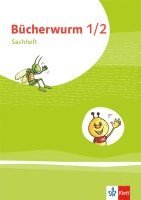 Bücherwurm 1/2
Sachheft

Klett